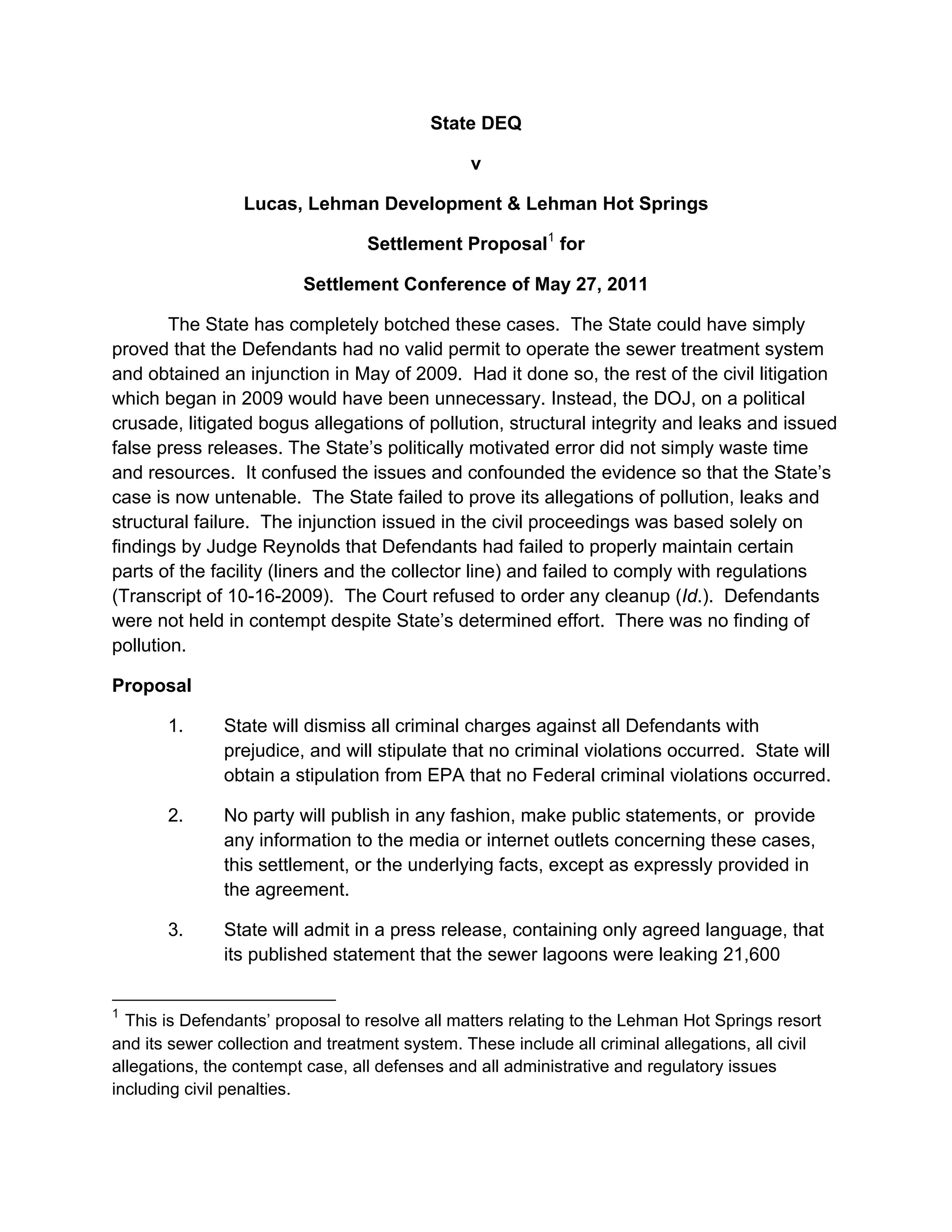 State DEQ

v

Lucas, Lehman Development & Lehman Hot Springs

Settlement Proposal$^1$ for

Settlement Conference of May 27, 2011

The State has completely botched these cases. The State could have simply proved that the Defendants had no valid permit to operate the sewer treatment system and obtained an injunction in May of 2009. Had it done so, the rest of the civil litigation which began in 2009 would have been unnecessary. Instead, the DOJ, on a political crusade, litigated bogus allegations of pollution, structural integrity and leaks and issued false press releases. The State's politically motivated error did not simply waste time and resources. It confused the issues and confounded the evidence so that the State's case is now untenable. The State failed to prove its allegations of pollution, leaks and structural failure. The injunction issued in the civil proceedings was based solely on findings by Judge Reynolds that Defendants had failed to properly maintain certain parts of the facility (liners and the collector line) and failed to comply with regulations (Transcript of 10-16-2009). The Court refused to order any cleanup (Id.). Defendants were not held in contempt despite State's determined effort. There was no finding of pollution.

Proposal

1. State will dismiss all criminal charges against all Defendants with prejudice, and will stipulate that no criminal violations occurred. State will obtain a stipulation from EPA that no Federal criminal violations occurred.

2. No party will publish in any fashion, make public statements, or provide any information to the media or internet outlets concerning these cases, this settlement, or the underlying facts, except as expressly provided in the agreement.

3. State will admit in a press release, containing only agreed language, that its published statement that the sewer lagoons were leaking 21,600

$^1$ This is Defendants' proposal to resolve all matters relating to the Lehman Hot Springs resort and its sewer collection and treatment system. These include all criminal allegations, all civil allegations, the contempt case, all defenses and all administrative and regulatory issues including civil penalties.